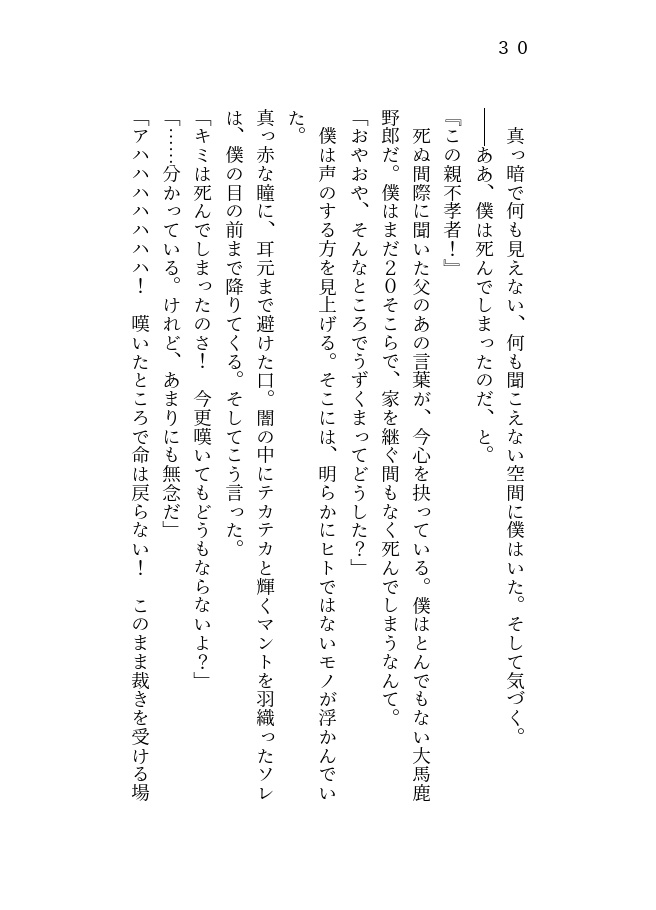 ３０

真っ暗で何も見えない、何も聞こえない空間に僕はいた。そして気づく。
――ああ、僕は死んでしまったのだ、と。
『この親不孝者！』
死ぬ間際に聞いた父のあの言葉が、今心を抉っている。僕はとんでもない大馬鹿野郎だ。僕はまだ２０そこらで、家を継ぐ間もなく死んでしまうなんて。
「おやおや、そんなところでうずくまってどうした？」
僕は声のする方を見上げる。そこには、明らかにヒトではないモノが浮かんでいた。
真っ赤な瞳に、耳元まで避けた口。闇の中にテカテカと輝くマントを羽織ったソレは、僕の目の前まで降りてくる。そしてこう言った。
「キミは死んでしまったのさ！　今更嘆いてもどうもならないよ？」
「……分かっている。けれど、あまりにも無念だ」
「アハハハハハハ！　嘆いたところで命は戻らない！　このまま裁きを受ける場